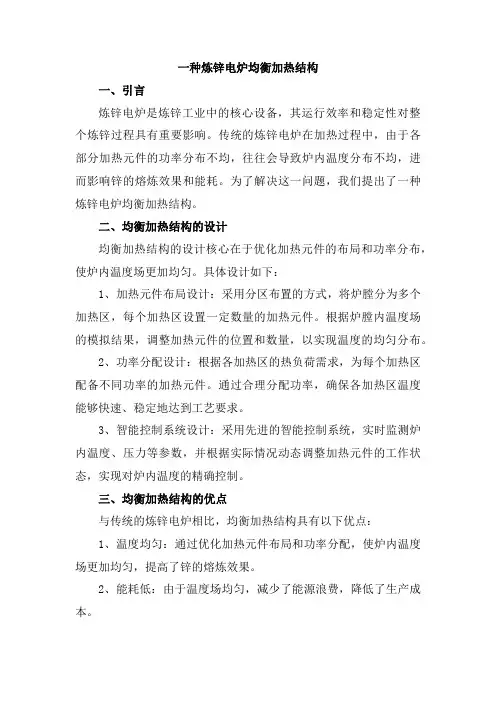 一种炼锌电炉均衡加热结构

一、引言

炼锌电炉是炼锌工业中的核心设备，其运行效率和稳定性对整个炼锌过程具有重要影响。传统的炼锌电炉在加热过程中，由于各部分加热元件的功率分布不均，往往会导致炉内温度分布不均，进而影响锌的熔炼效果和能耗。为了解决这一问题，我们提出了一种炼锌电炉均衡加热结构。

二、均衡加热结构的设计

均衡加热结构的设计核心在于优化加热元件的布局和功率分布，使炉内温度场更加均匀。具体设计如下：

1、加热元件布局设计：采用分区布置的方式，将炉膛分为多个加热区，每个加热区设置一定数量的加热元件。根据炉膛内温度场的模拟结果，调整加热元件的位置和数量，以实现温度的均匀分布。

2、功率分配设计：根据各加热区的热负荷需求，为每个加热区配备不同功率的加热元件。通过合理分配功率，确保各加热区温度能够快速、稳定地达到工艺要求。

3、智能控制系统设计：采用先进的智能控制系统，实时监测炉内温度、压力等参数，并根据实际情况动态调整加热元件的工作状态，实现对炉内温度的精确控制。

三、均衡加热结构的优点

与传统的炼锌电炉相比，均衡加热结构具有以下优点：

1、温度均匀：通过优化加热元件布局和功率分配，使炉内温度场更加均匀，提高了锌的熔炼效果。

2、能耗低：由于温度场均匀，减少了能源浪费，降低了生产成本。